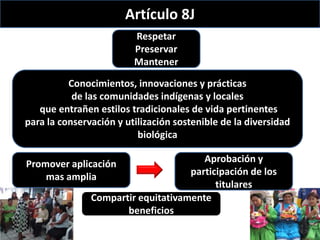 Artículo 8J

Respetar
Preservar
Mantener

Conocimientos, innovaciones y prácticas de las comunidades indígenas y locales que entrañen estilos tradicionales de vida pertinentes para la conservación y utilización sostenible de la diversidad biológica

Promover aplicación mas amplia

Aprobación y participación de los titulares

Compartir equitativamente beneficios